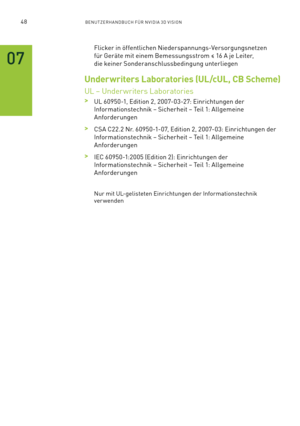 48 BENUTZERHANDBUCH FÜR NVIDIA 3D VISION

07

Flicker in öffentlichen Niederspannungs-Versorgungsnetzen für Geräte mit einem Bemessungsstrom ≤ 16 A je Leiter, die keiner Sonderanschlussbedingung unterliegen

Underwriters Laboratories (UL/cUL, CB Scheme)

UL – Underwriters Laboratories

> UL 60950-1, Edition 2, 2007-03-27: Einrichtungen der Informationstechnik – Sicherheit – Teil 1: Allgemeine Anforderungen

> CSA C22.2 Nr. 60950-1-07, Edition 2, 2007-03: Einrichtungen der Informationstechnik – Sicherheit – Teil 1: Allgemeine Anforderungen

> IEC 60950-1:2005 (Edition 2): Einrichtungen der Informationstechnik – Sicherheit – Teil 1: Allgemeine Anforderungen

Nur mit UL-gelisteten Einrichtungen der Informationstechnik verwenden